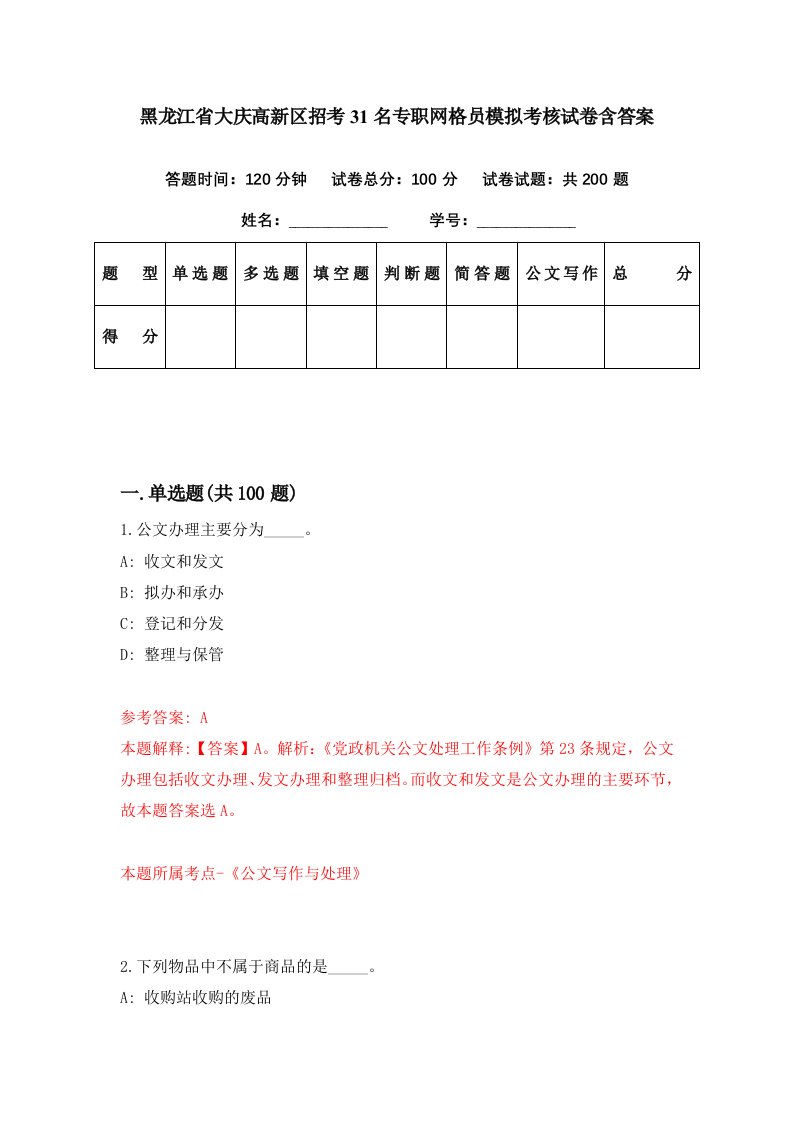 黑龙江省大庆高新区招考31名专职网格员模拟考核试卷含答案

答题时间：120分钟　试卷总分：100分　试卷试题：共200题

姓名：____________　学号：____________

| 题　型 | 单选题 | 多选题 | 填空题 | 判断题 | 简答题 | 公文写作 | 总　分 |
|---|---|---|---|---|---|---|---|
| 得　分 | | | | | | | |

一.单选题(共100题)

1.公文办理主要分为_____。

A: 收文和发文

B: 拟办和承办

C: 登记和分发

D: 整理与保管

参考答案: A

本题解释:【答案】A。解析:《党政机关公文处理工作条例》第23条规定，公文办理包括收文办理、发文办理和整理归档。而收文和发文是公文办理的主要环节，故本题答案选A。

本题所属考点-《公文写作与处理》

2.下列物品中不属于商品的是_____。

A: 收购站收购的废品